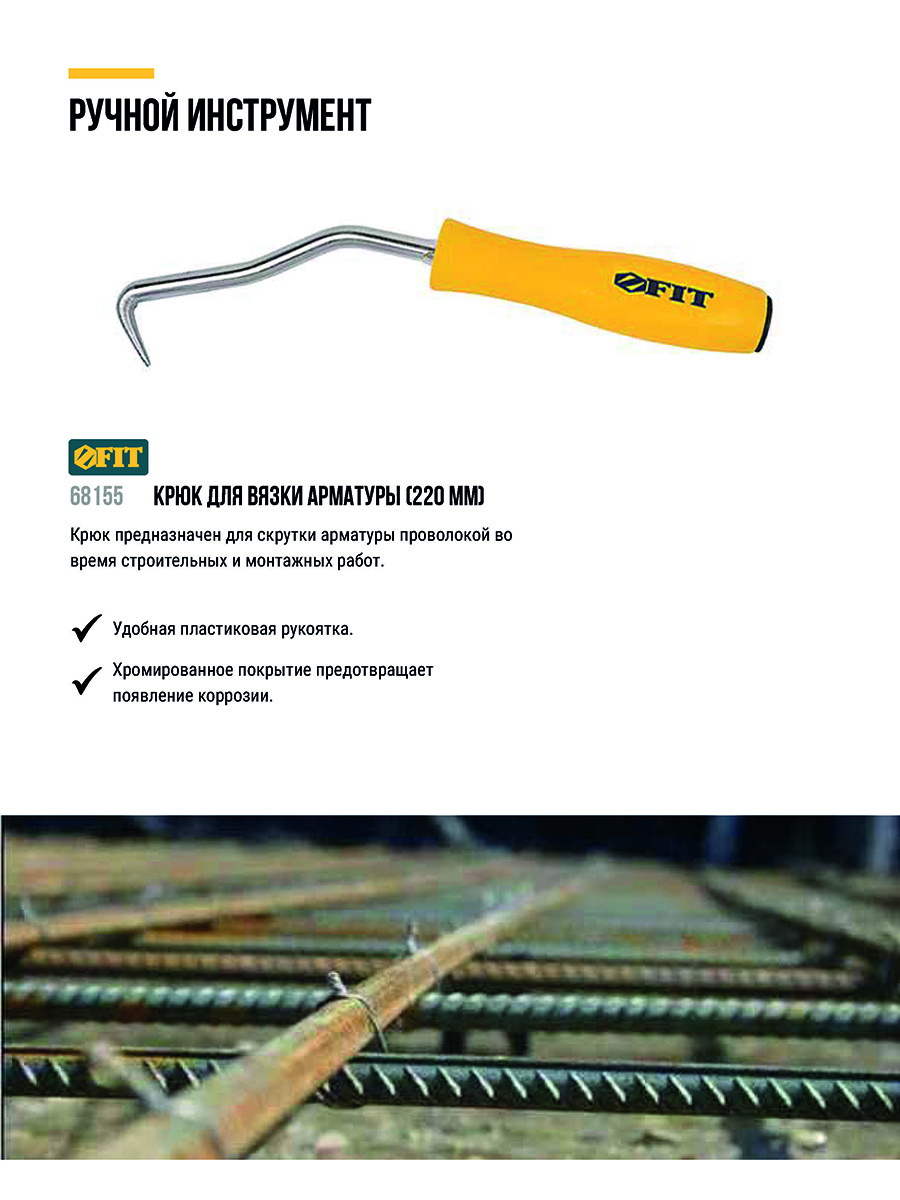 РУЧНОЙ ИНСТРУМЕНТ

FIT

FIT

68155 КРЮК ДЛЯ ВЯЗКИ АРМАТУРЫ (220 ММ)

Крюк предназначен для скрутки арматуры проволокой во время строительных и монтажных работ.

✓ Удобная пластиковая рукоятка.

✓ Хромированное покрытие предотвращает появление коррозии.